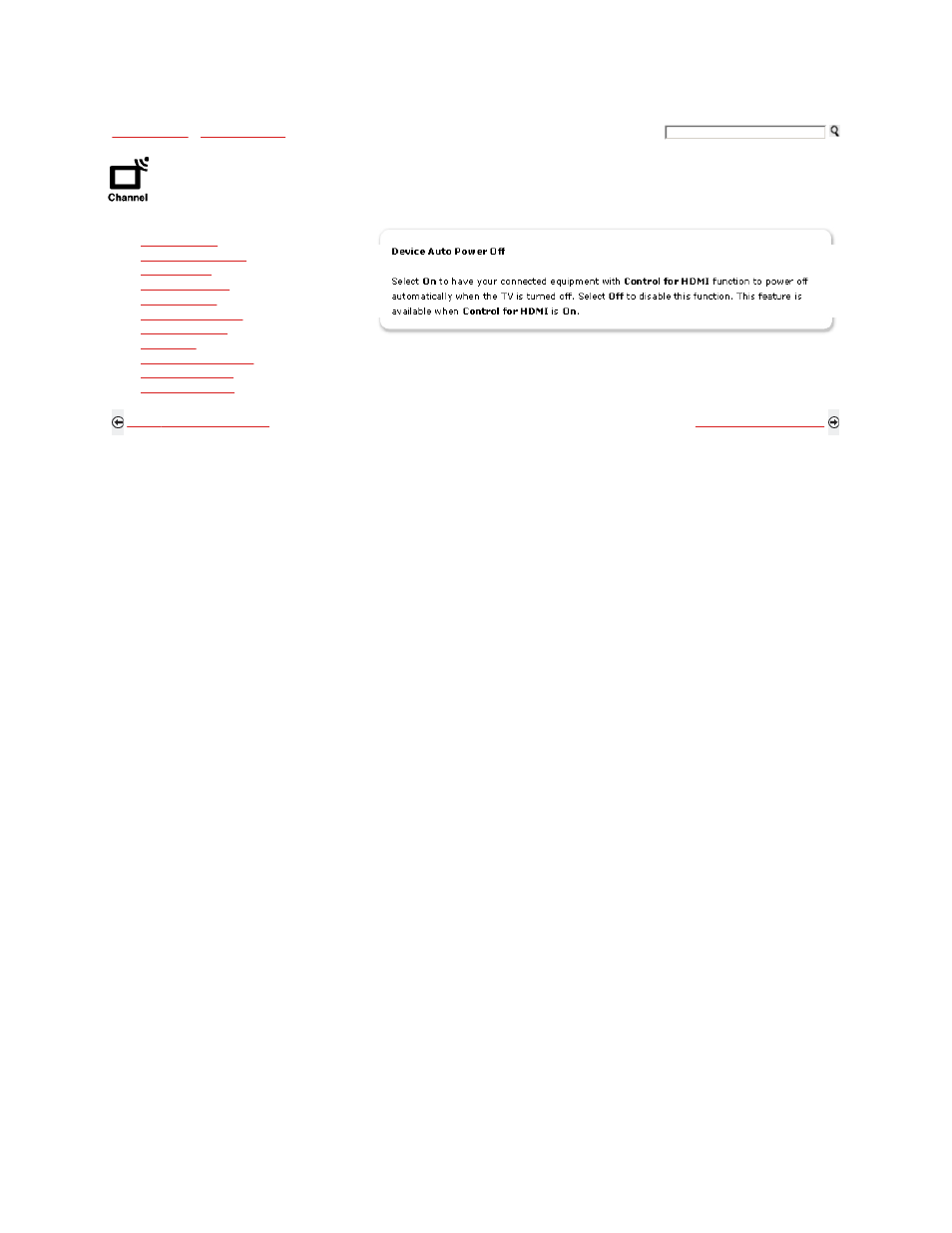 Channel

Device Auto Power Off

Select On to have your connected equipment with Control for HDMI function to power off automatically when the TV is turned off. Select Off to disable this function. This feature is available when Control for HDMI is On.